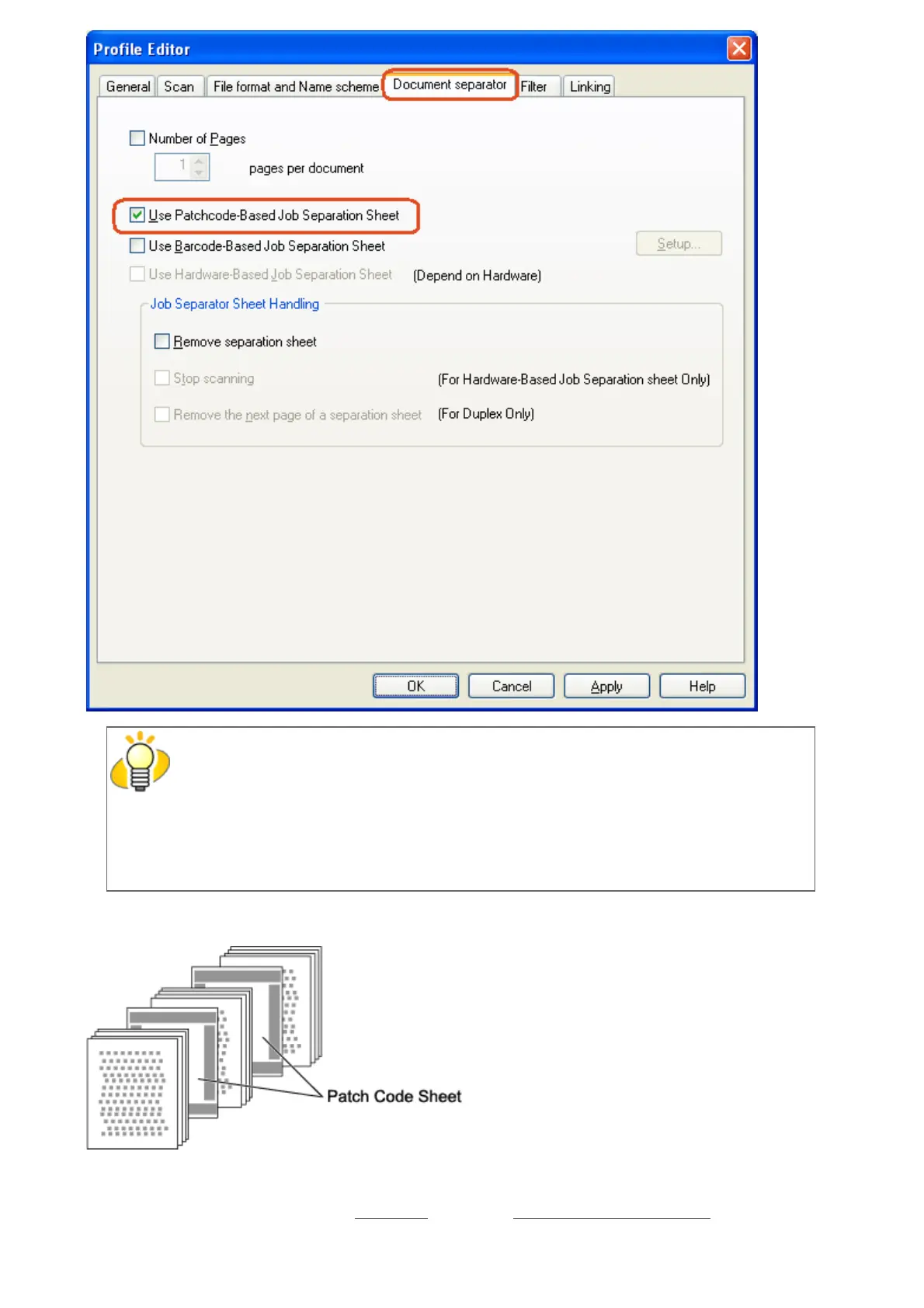 Profile Editor

General Scan File format and Name scheme Document separator Filter Linking

☐ Number of Pages

1 pages per document

☑ Use Patchcode-Based Job Separation Sheet

☐ Use Barcode-Based Job Separation Sheet

Setup...

☐ Use Hardware-Based Job Separation Sheet (Depend on Hardware)

Job Separator Sheet Handling

☐ Remove separation sheet

☐ Stop scanning (For Hardware-Based Job Separation sheet Only)

☐ Remove the next page of a separation sheet (For Duplex Only)

OK Cancel Apply Help

Patch Code Sheet